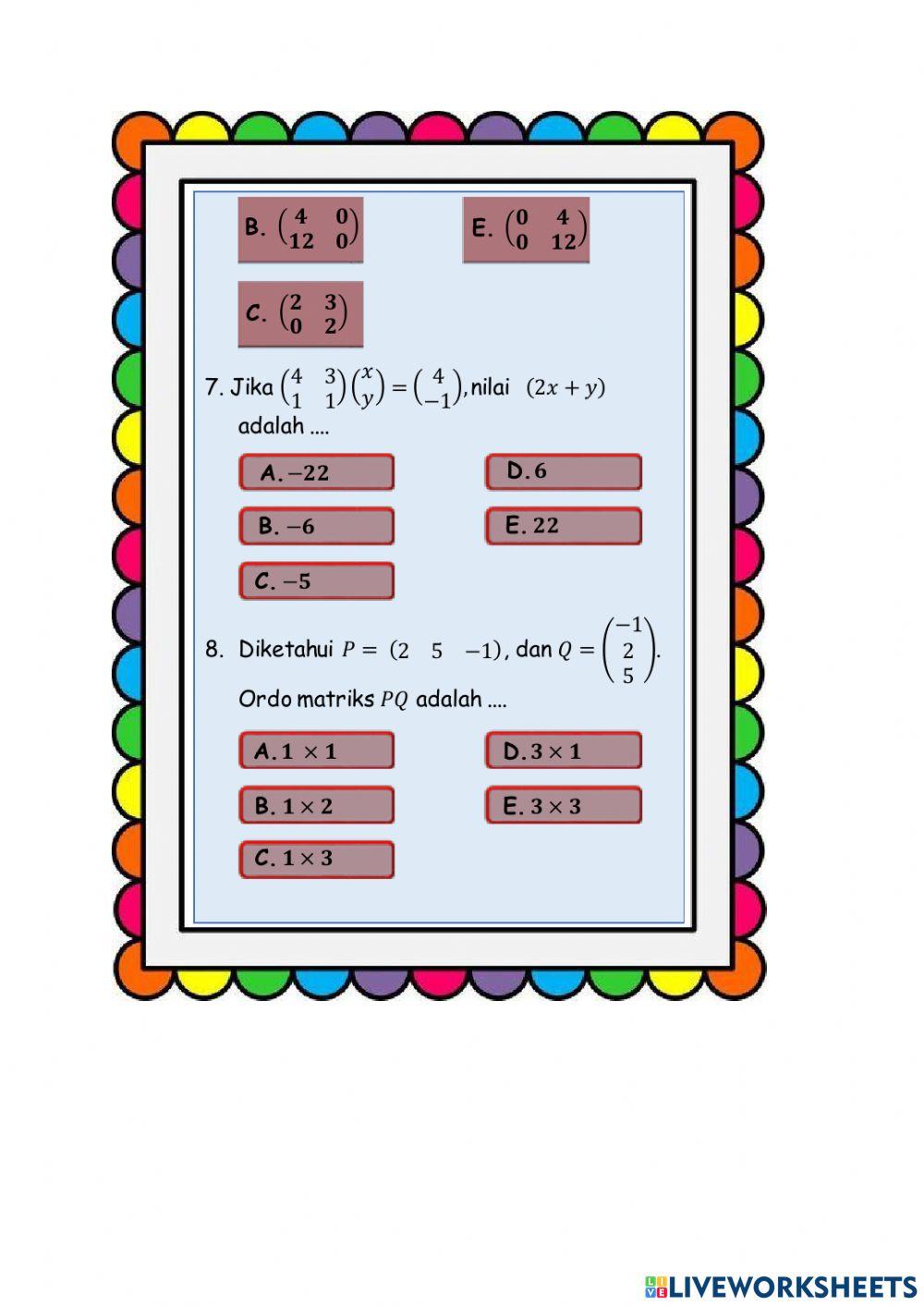 B. $\begin{pmatrix} 4 & 0 \\ 12 & 0 \end{pmatrix}$

E. $\begin{pmatrix} 0 & 4 \\ 0 & 12 \end{pmatrix}$

C. $\begin{pmatrix} 2 & 3 \\ 0 & 2 \end{pmatrix}$

7. Jika $\begin{pmatrix} 4 & 3 \\ 1 & 1 \end{pmatrix}\begin{pmatrix} x \\ y \end{pmatrix} = \begin{pmatrix} 4 \\ -1 \end{pmatrix}$, nilai $(2x + y)$ adalah ....

A. $-22$

D. $6$

B. $-6$

E. $22$

C. $-5$

8. Diketahui $P = (2 \quad 5 \quad -1)$, dan $Q = \begin{pmatrix} -1 \\ 2 \\ 5 \end{pmatrix}$. Ordo matriks $PQ$ adalah ....

A. $1 \times 1$

D. $3 \times 1$

B. $1 \times 2$

E. $3 \times 3$

C. $1 \times 3$

LIVEWORKSHEETS